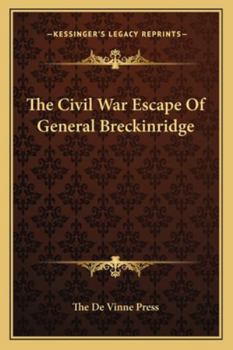 —KESSINGER'S LEGACY REPRINTS—

The Civil War Escape Of General Breckinridge

The De Vinne Press